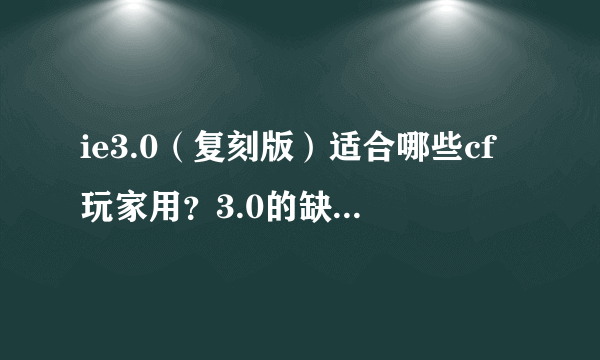 ie3.0（复刻版）适合哪些cf玩家用？3.0的缺...